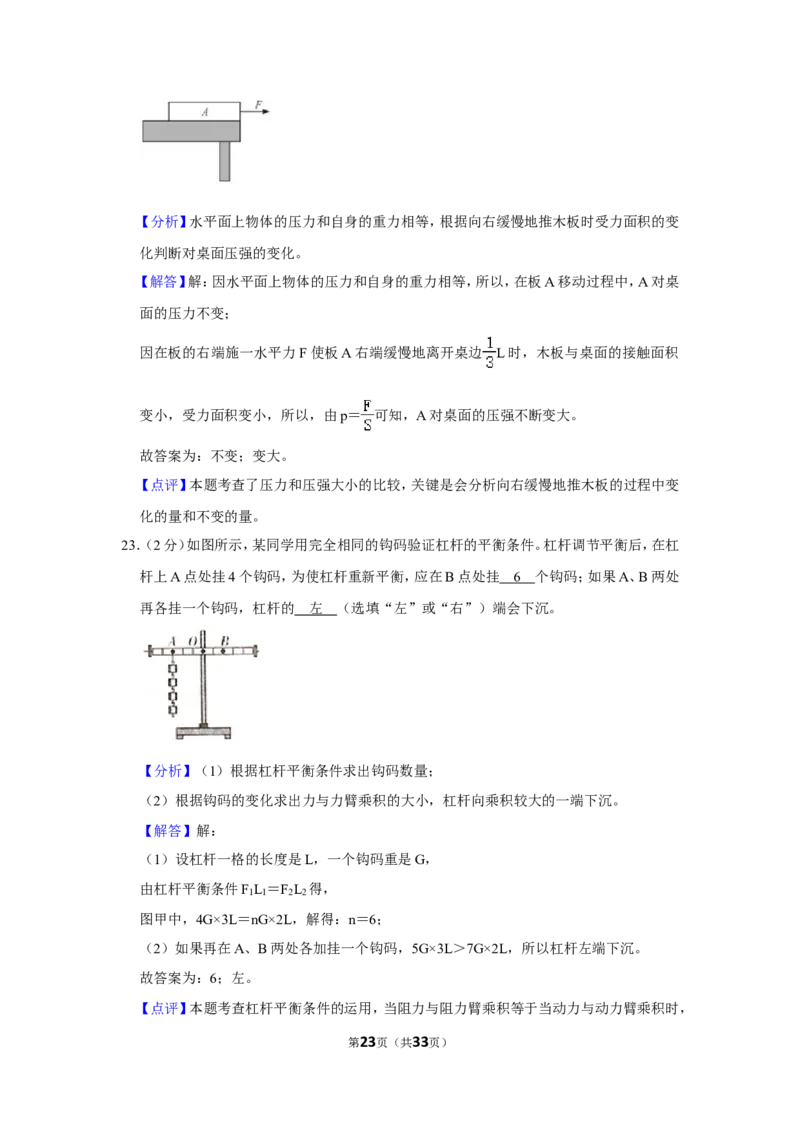 A
F

【分析】水平面上物体的压力和自身的重力相等，根据向右缓慢地推木板时受力面积的变化判断对桌面压强的变化。

【解答】解：因水平面上物体的压力和自身的重力相等，所以，在板A移动过程中，A对桌面的压力不变；

因在板的右端施一水平力F使板A右端缓慢地离开桌边$\frac{1}{3}$L时，木板与桌面的接触面积变小，受力面积变小，所以，由$p=\frac{F}{S}$可知，A对桌面的压强不断变大。

故答案为：不变；变大。

【点评】本题考查了压力和压强大小的比较，关键是会分析向右缓慢地推木板的过程中变化的量和不变的量。

23.（2分）如图所示，某同学用完全相同的钩码验证杠杆的平衡条件。杠杆调节平衡后，在杠杆上A点处挂4个钩码，为使杠杆重新平衡，应在B点处挂 6 个钩码；如果A、B两处再各挂一个钩码，杠杆的 左 （选填“左”或“右”）端会下沉。

A O B

【分析】（1）根据杠杆平衡条件求出钩码数量；

（2）根据钩码的变化求出力与力臂乘积的大小，杠杆向乘积较大的一端下沉。

【解答】解：

（1）设杠杆一格的长度是L，一个钩码重是G，

由杠杆平衡条件$F_1L_1=F_2L_2$得，

图甲中，4G×3L＝nG×2L，解得：n＝6；

（2）如果再在A、B两处各加挂一个钩码，5G×3L＞7G×2L，所以杠杆左端下沉。

故答案为：6；左。

【点评】本题考查杠杆平衡条件的运用，当阻力与阻力臂乘积等于当动力与动力臂乘积时，

第23页（共33页）